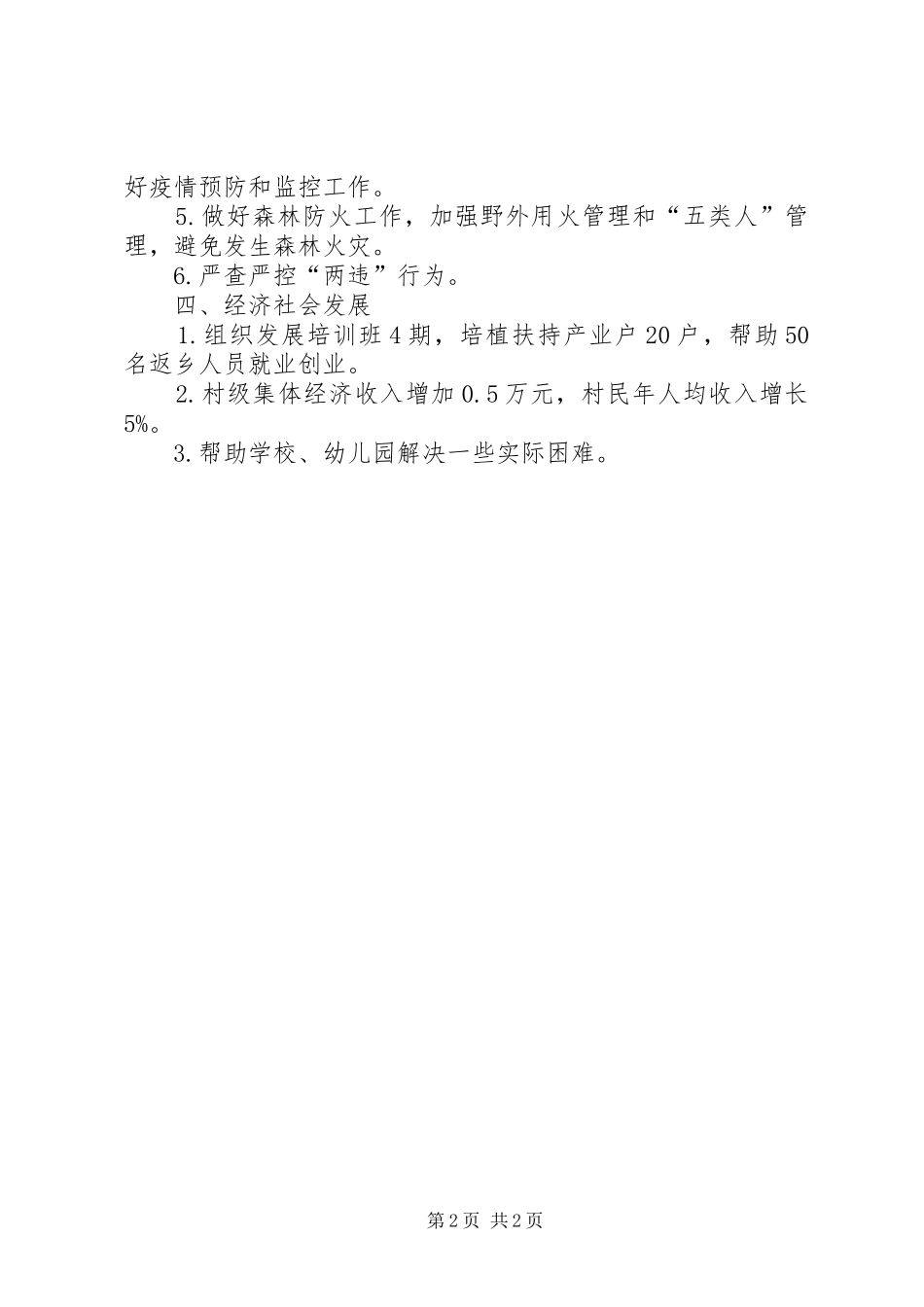 好疫情预防和监控工作。

5.做好森林防火工作，加强野外用火管理和“五类人”管理，避免发生森林火灾。

6.严查严控“两违”行为。

四、经济社会发展

1.组织发展培训班4期，培植扶持产业户20户，帮助50名返乡人员就业创业。

2.村级集体经济收入增加0.5万元，村民年人均收入增长5%。

3.帮助学校、幼儿园解决一些实际困难。

第2页 共2页